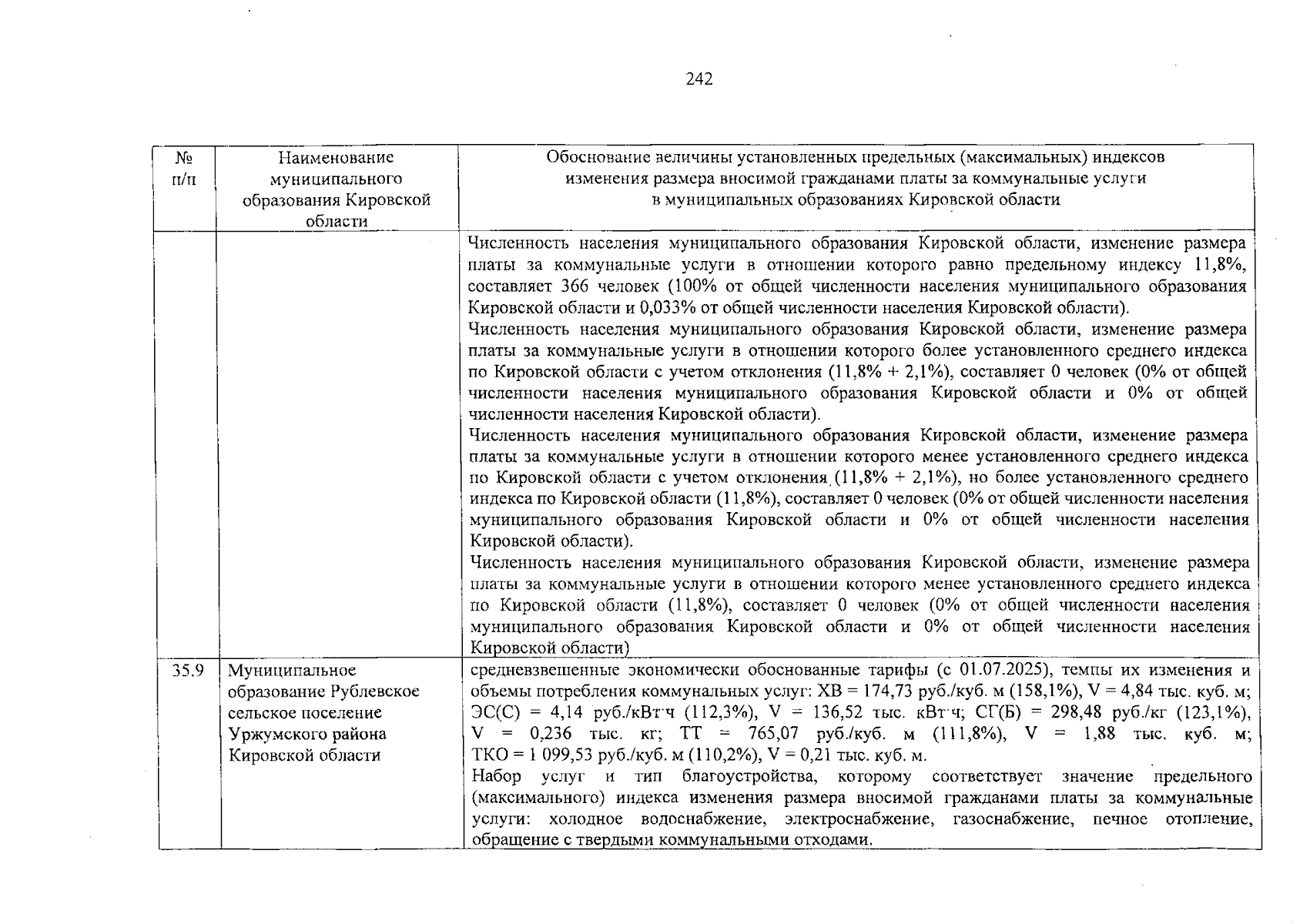 242

| № п/п | Наименование муниципального образования Кировской области | Обоснование величины установленных предельных (максимальных) индексов изменения размера вносимой гражданами платы за коммунальные услуги в муниципальных образованиях Кировской области |
|---|---|---|
| | | Численность населения муниципального образования Кировской области, изменение размера платы за коммунальные услуги в отношении которого равно предельному индексу 11,8%, составляет 366 человек (100% от общей численности населения муниципального образования Кировской области и 0,033% от общей численности населения Кировской области). Численность населения муниципального образования Кировской области, изменение размера платы за коммунальные услуги в отношении которого более установленного среднего индекса по Кировской области с учетом отклонения (11,8% + 2,1%), составляет 0 человек (0% от общей численности населения муниципального образования Кировской области и 0% от общей численности населения Кировской области). Численность населения муниципального образования Кировской области, изменение размера платы за коммунальные услуги в отношении которого менее установленного среднего индекса по Кировской области с учетом отклонения (11,8% + 2,1%), но более установленного среднего индекса по Кировской области (11,8%), составляет 0 человек (0% от общей численности населения муниципального образования Кировской области и 0% от общей численности населения Кировской области). Численность населения муниципального образования Кировской области, изменение размера платы за коммунальные услуги в отношении которого менее установленного среднего индекса по Кировской области (11,8%), составляет 0 человек (0% от общей численности населения муниципального образования Кировской области и 0% от общей численности населения Кировской области) |
| 35.9 | Муниципальное образование Рублевское сельское поселение Уржумского района Кировской области | средневзвешенные экономически обоснованные тарифы (с 01.07.2025), темпы их изменения и объемы потребления коммунальных услуг: ХВ = 174,73 руб./куб. м (158,1%), V = 4,84 тыс. куб. м; ЭС(С) = 4,14 руб./кВт·ч (112,3%), V = 136,52 тыс. кВт·ч; СГ(Б) = 298,48 руб./кг (123,1%), V = 0,236 тыс. кг; ТТ = 765,07 руб./куб. м (111,8%), V = 1,88 тыс. куб. м; ТКО = 1 099,53 руб./куб. м (110,2%), V = 0,21 тыс. куб. м. Набор услуг и тип благоустройства, которому соответствует значение предельного (максимального) индекса изменения размера вносимой гражданами платы за коммунальные услуги: холодное водоснабжение, электроснабжение, газоснабжение, печное отопление, обращение с твердыми коммунальными отходами. |